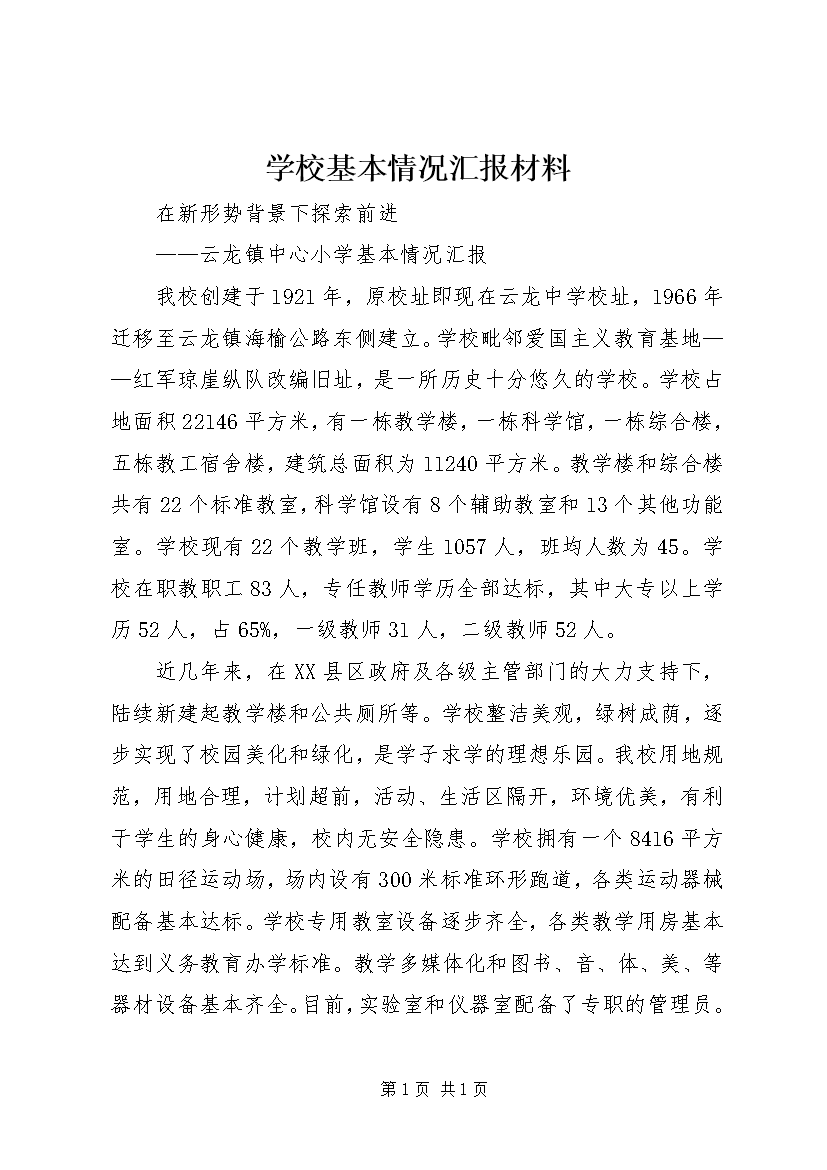 学校基本情况汇报材料

在新形势背景下探索前进

——云龙镇中心小学基本情况汇报

我校创建于1921年，原校址即现在云龙中学校址，1966年迁移至云龙镇海榆公路东侧建立。学校毗邻爱国主义教育基地——红军琼崖纵队改编旧址，是一所历史十分悠久的学校。学校占地面积22146平方米，有一栋教学楼，一栋科学馆，一栋综合楼，五栋教工宿舍楼，建筑总面积为11240平方米。教学楼和综合楼共有22个标准教室，科学馆设有8个辅助教室和13个其他功能室。学校现有22个教学班，学生1057人，班均人数为45。学校在职教职工83人，专任教师学历全部达标，其中大专以上学历52人，占65%，一级教师31人，二级教师52人。

近几年来，在XX县区政府及各级主管部门的大力支持下，陆续新建起教学楼和公共厕所等。学校整洁美观，绿树成荫，逐步实现了校园美化和绿化，是学子求学的理想乐园。我校用地规范，用地合理，计划超前，活动、生活区隔开，环境优美，有利于学生的身心健康，校内无安全隐患。学校拥有一个8416平方米的田径运动场，场内设有300米标准环形跑道，各类运动器械配备基本达标。学校专用教室设备逐步齐全，各类教学用房基本达到义务教育办学标准。教学多媒体化和图书、音、体、美、等器材设备基本齐全。目前，实验室和仪器室配备了专职的管理员。

第1页 共1页